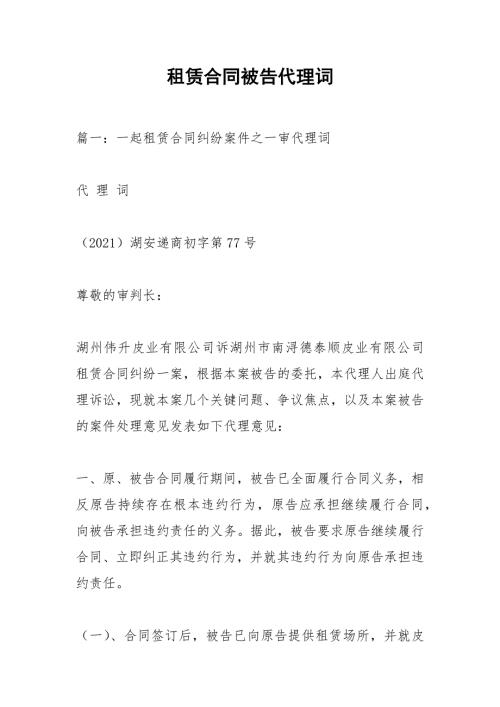 租赁合同被告代理词

篇一：一起租赁合同纠纷案件之一审代理词

代 理 词

（2021）湖安递商初字第77号

尊敬的审判长：

湖州伟升皮业有限公司诉湖州市南浔德泰顺皮业有限公司租赁合同纠纷一案，根据本案被告的委托，本代理人出庭代理诉讼，现就本案几个关键问题、争议焦点，以及本案被告的案件处理意见发表如下代理意见：

一、原、被告合同履行期间，被告已全面履行合同义务，相反原告持续存在根本违约行为，原告应承担继续履行合同，向被告承担违约责任的义务。据此，被告要求原告继续履行合同、立即纠正其违约行为，并就其违约行为向原告承担违约责任。

（一）、合同签订后，被告已向原告提供租赁场所，并就皮